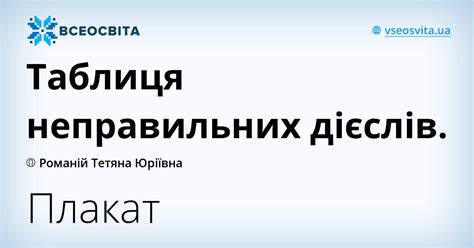 ВСЕОСВІТА

vseosvita.ua

Таблиця неправильних дієслів.

Романій Тетяна Юріївна

Плакат